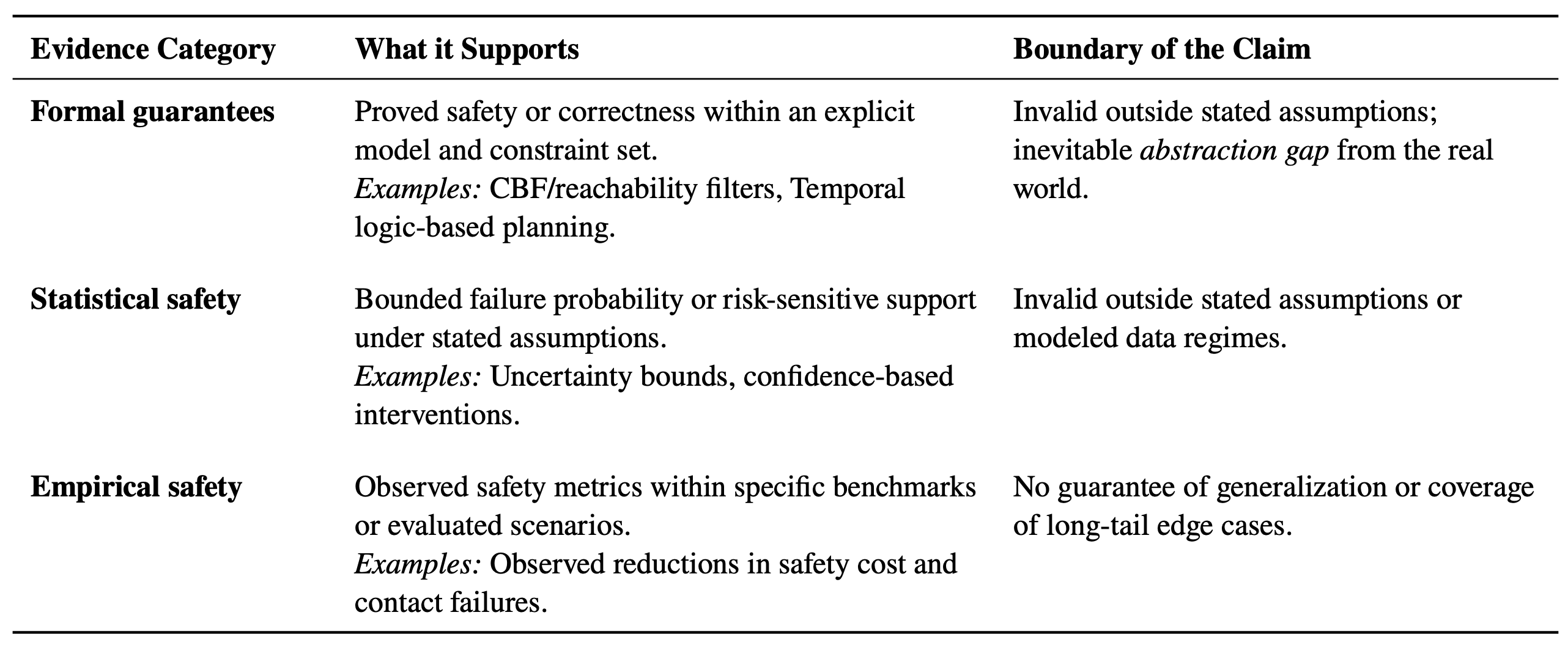 | Evidence Category | What it Supports | Boundary of the Claim |
|---|---|---|
| Formal guarantees | Proved safety or correctness within an explicit model and constraint set. Examples: CBF/reachability filters, Temporal logic-based planning. | Invalid outside stated assumptions; inevitable abstraction gap from the real world. |
| Statistical safety | Bounded failure probability or risk-sensitive support under stated assumptions. Examples: Uncertainty bounds, confidence-based interventions. | Invalid outside stated assumptions or modeled data regimes. |
| Empirical safety | Observed safety metrics within specific benchmarks or evaluated scenarios. Examples: Observed reductions in safety cost and contact failures. | No guarantee of generalization or coverage of long-tail edge cases. |